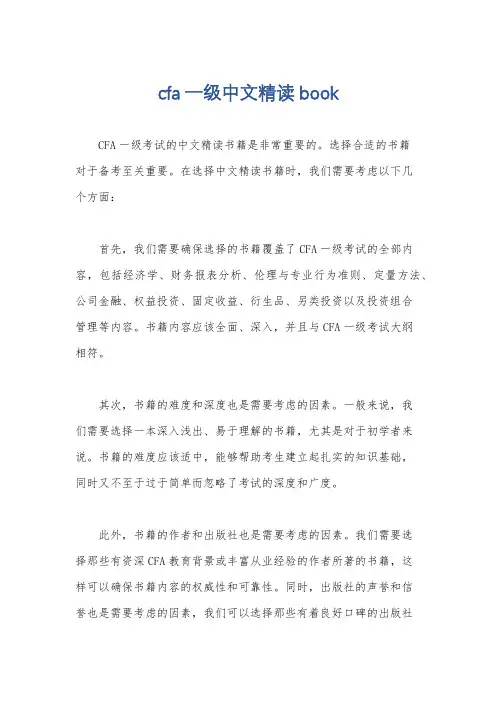 cfa 一级中文精读 book

CFA 一级考试的中文精读书籍是非常重要的。选择合适的书籍对于备考至关重要。在选择中文精读书籍时，我们需要考虑以下几个方面：

首先，我们需要确保选择的书籍覆盖了 CFA 一级考试的全部内容，包括经济学、财务报表分析、伦理与专业行为准则、定量方法、公司金融、权益投资、固定收益、衍生品、另类投资以及投资组合管理等内容。书籍内容应该全面、深入，并且与 CFA 一级考试大纲相符。

其次，书籍的难度和深度也是需要考虑的因素。一般来说，我们需要选择一本深入浅出、易于理解的书籍，尤其是对于初学者来说。书籍的难度应该适中，能够帮助考生建立起扎实的知识基础，同时又不至于过于简单而忽略了考试的深度和广度。

此外，书籍的作者和出版社也是需要考虑的因素。我们需要选择那些有资深 CFA 教育背景或丰富从业经验的作者所著的书籍，这样可以确保书籍内容的权威性和可靠性。同时，出版社的声誉和信誉也是需要考虑的因素，我们可以选择那些有着良好口碑的出版社